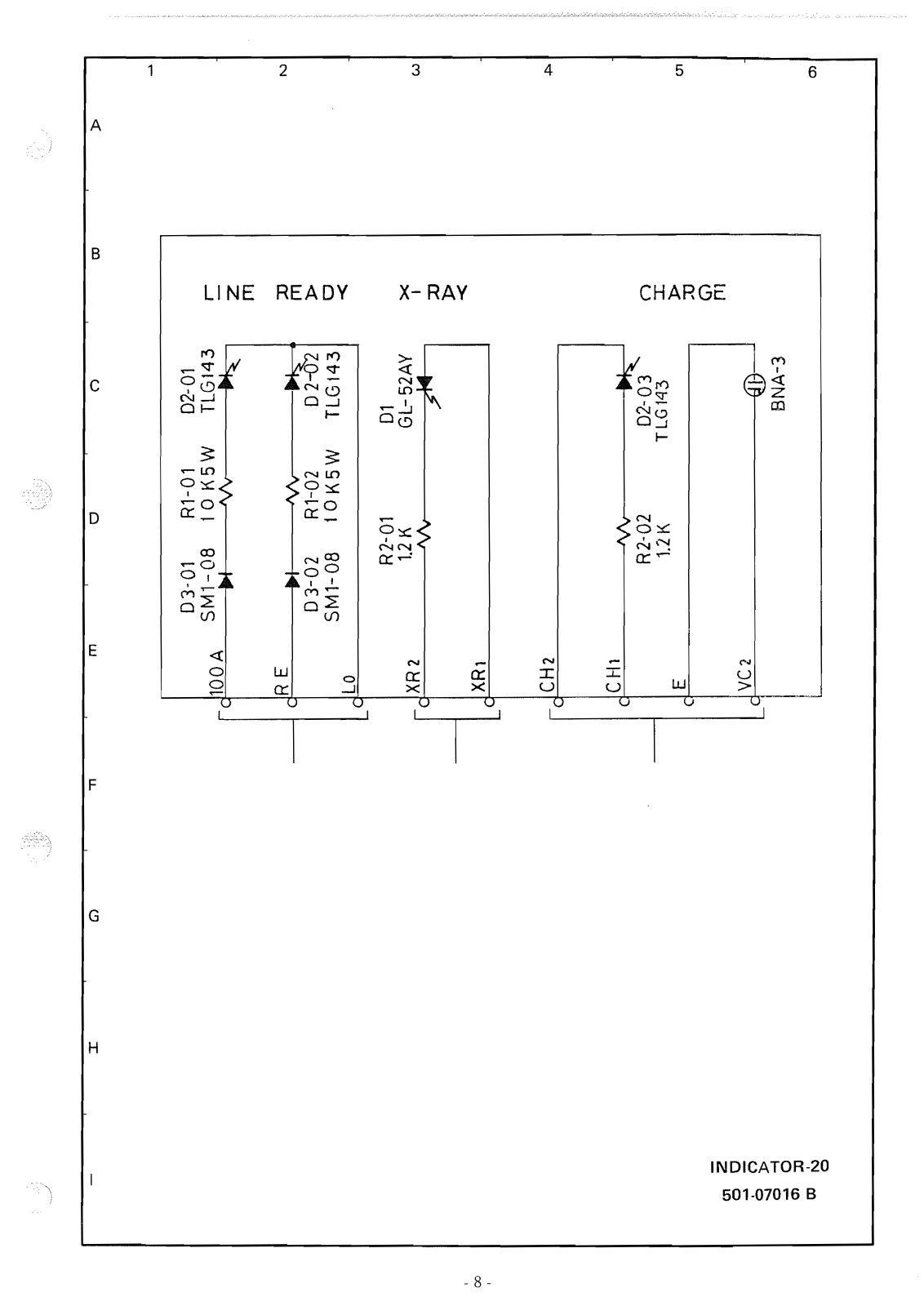 1 2 3 4 5 6

A

B

C

D

E

F

G

H

I

LINE READY X-RAY CHARGE

D2-01
TLG143

D2-02
TLG143

D1
GL-52AY

D2-03
TLG143

BNA-3

R1-01
10K5W

R1-02
10K5W

R2-01
1.2K

R2-02
1.2K

D3-01
SM1-08

D3-02
SM1-08

100A
RE
L0
XR2
XR1
CH2
CH1
E
VC2

INDICATOR-20
501-07016 B

- 8 -